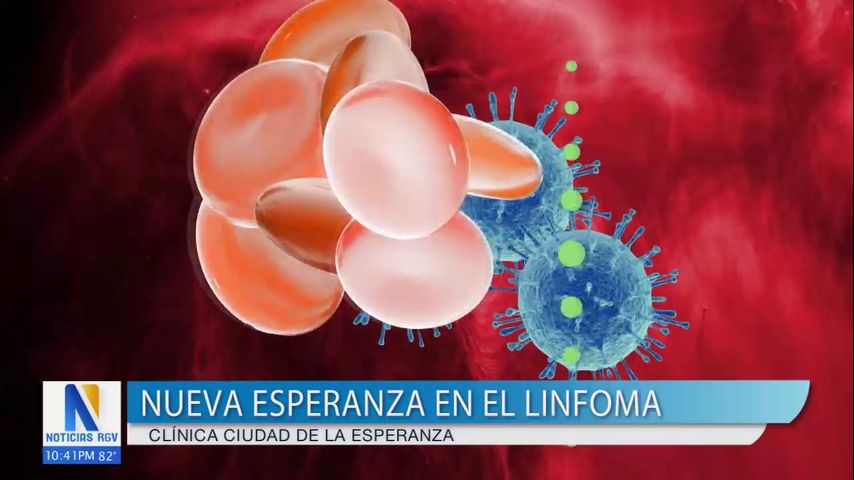 N
NOTICIAS RGV
10:41PM 82°
NUEVA ESPERANZA EN EL LINFOMA
CLÍNICA CIUDAD DE LA ESPERANZA